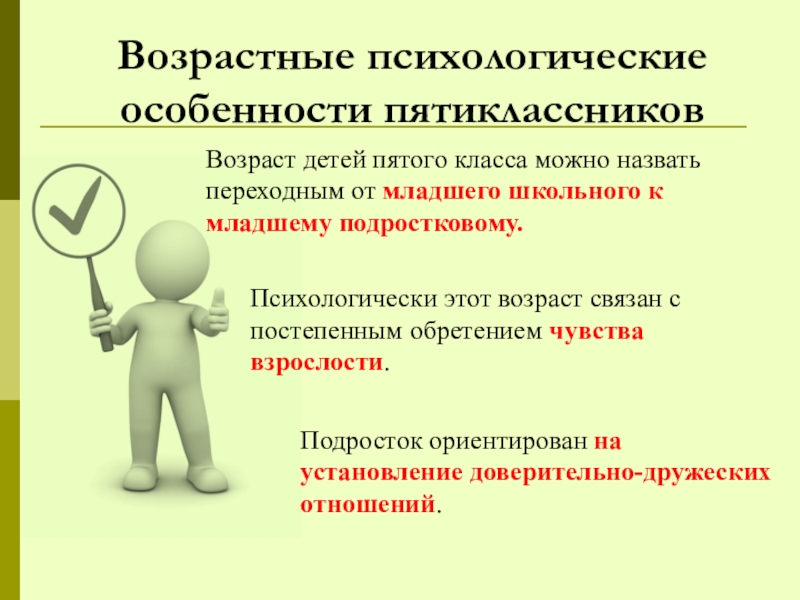 Возрастные психологические особенности пятиклассников

Возраст детей пятого класса можно назвать переходным от младшего школьного к младшему подростковому.

Психологически этот возраст связан с постепенным обретением чувства взрослости.

Подросток ориентирован на установление доверительно-дружеских отношений.